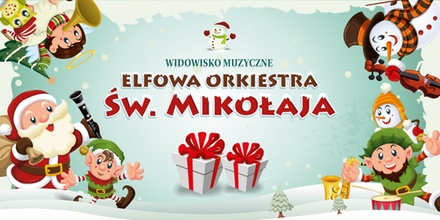 WIDOWISKO MUZYCZNE
ELFOWA ORKIESTRA
ŚW. MIKOŁAJA